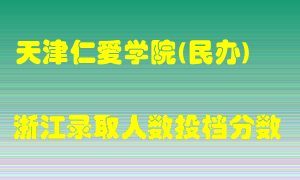 天津仁爱学院(民办)

浙江录取人数投档分数